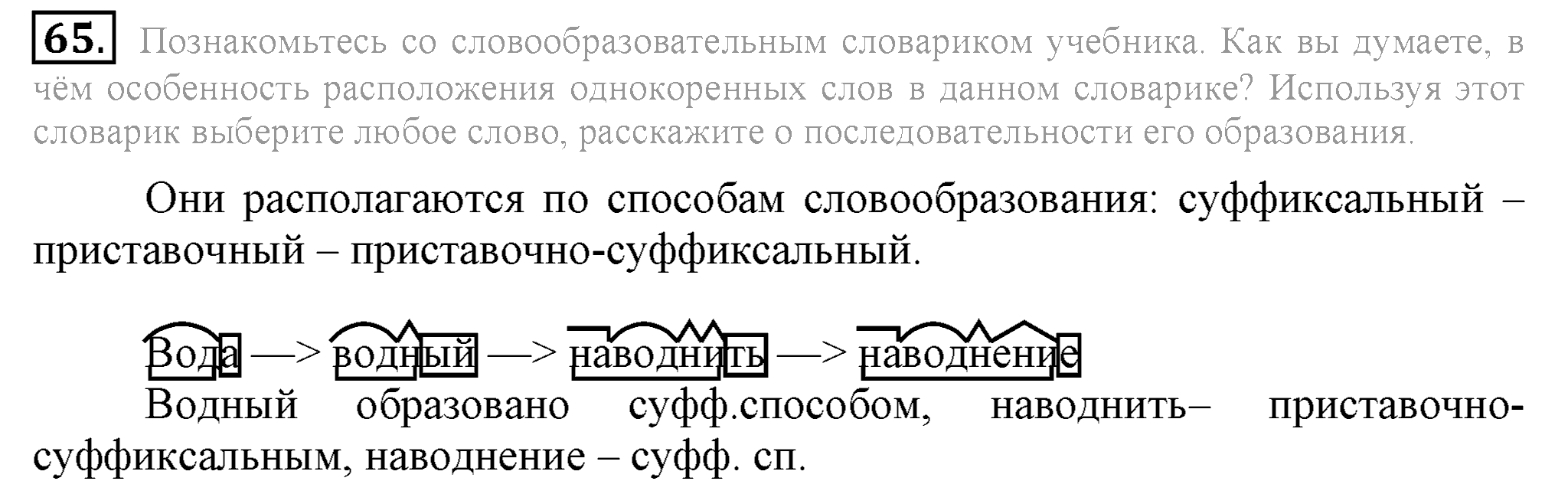 65. Познакомьтесь со словообразовательным словариком учебника. Как вы думаете, в чём особенность расположения однокоренных слов в данном словарике? Используя этот словарик выберите любое слово, расскажите о последовательности его образования.

Они располагаются по способам словообразования: суффиксальный – приставочный – приставочно-суффиксальный.

Вода —> водный —> наводнить —> наводнение

Водный образовано суфф.способом, наводнить– приставочно-суффиксальным, наводнение – суфф. сп.